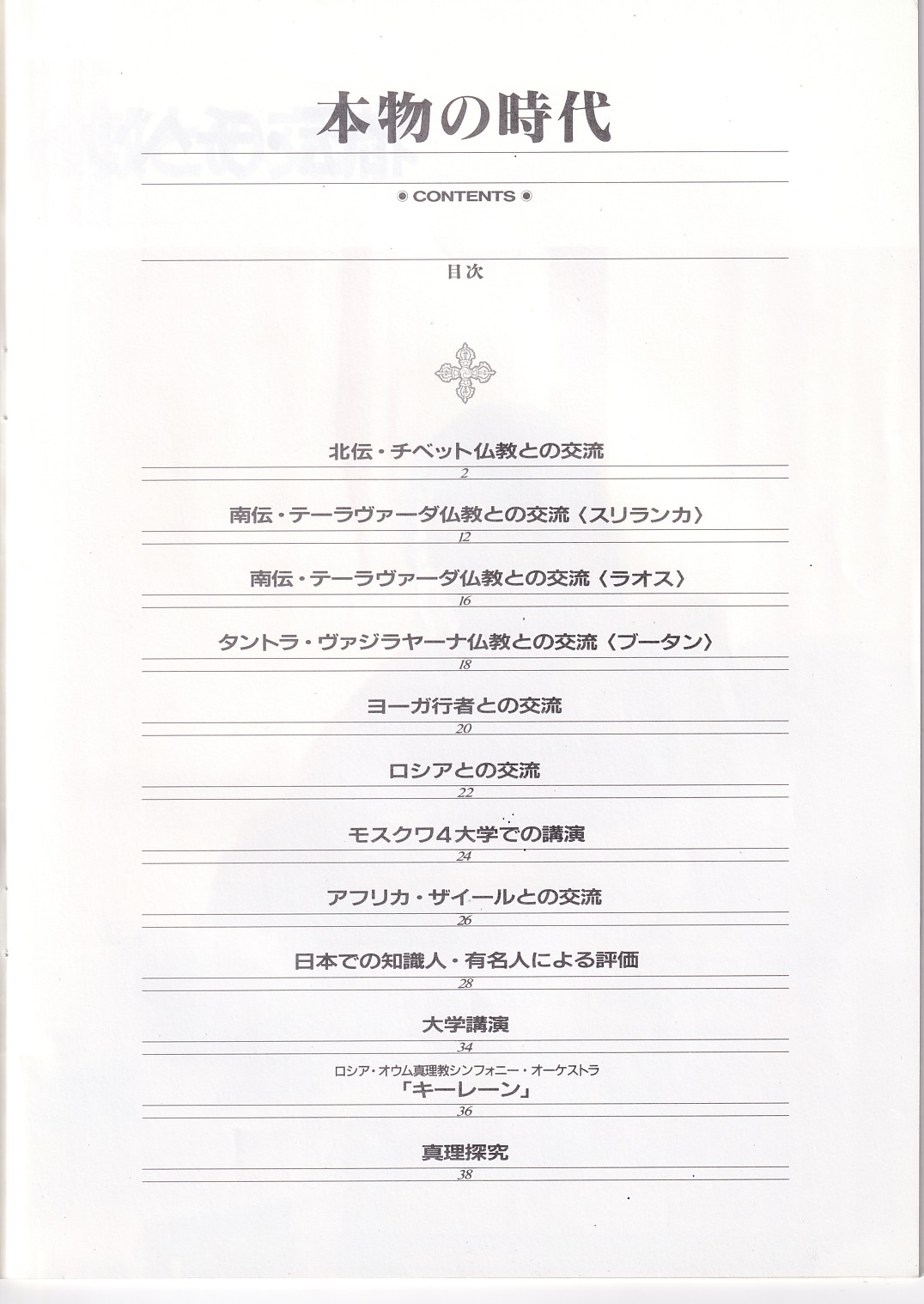 本物の時代

◉ CONTENTS ◉

目次

北伝・チベット仏教との交流
2

南伝・テーラヴァーダ仏教との交流〈スリランカ〉
12

南伝・テーラヴァーダ仏教との交流〈ラオス〉
16

タントラ・ヴァジラヤーナ仏教との交流〈ブータン〉
18

ヨーガ行者との交流
20

ロシアとの交流
22

モスクワ4大学での講演
24

アフリカ・ザイールとの交流
26

日本での知識人・有名人による評価
28

大学講演
34

ロシア・オウム真理教シンフォニー・オーケストラ
「キーレーン」
36

真理探究
38